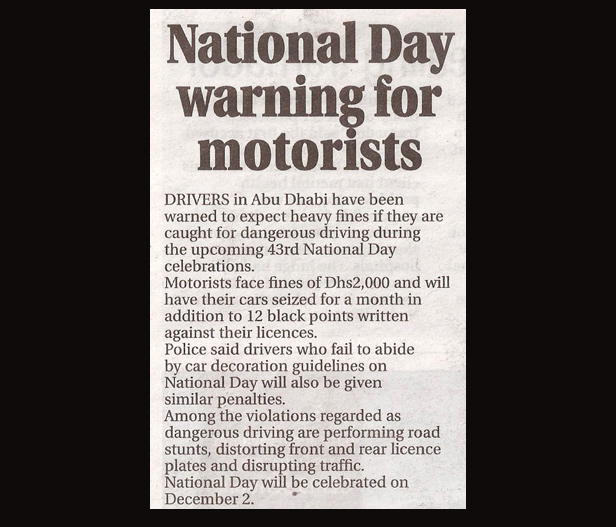 National Day warning for motorists

DRIVERS in Abu Dhabi have been warned to expect heavy fines if they are caught for dangerous driving during the upcoming 43rd National Day celebrations.

Motorists face fines of Dhs2,000 and will have their cars seized for a month in addition to 12 black points written against their licences.

Police said drivers who fail to abide by car decoration guidelines on National Day will also be given similar penalties.

Among the violations regarded as dangerous driving are performing road stunts, distorting front and rear licence plates and disrupting traffic.

National Day will be celebrated on December 2.